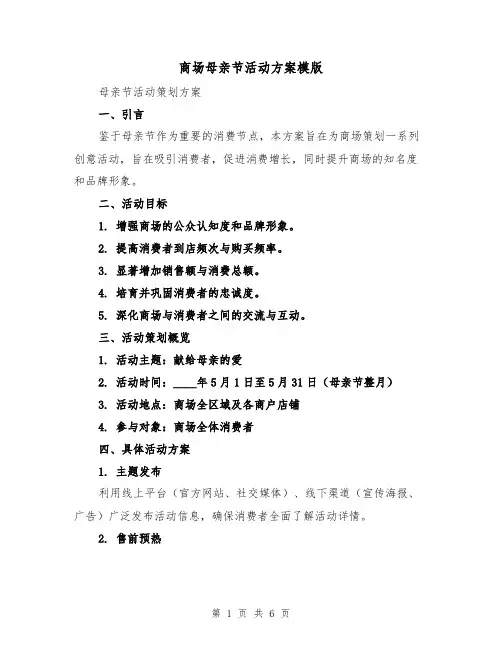 商场母亲节活动方案模版

母亲节活动策划方案

一、引言

鉴于母亲节作为重要的消费节点，本方案旨在为商场策划一系列创意活动，旨在吸引消费者，促进消费增长，同时提升商场的知名度和品牌形象。

二、活动目标

1. 增强商场的公众认知度和品牌形象。

2. 提高消费者到店频次与购买频率。

3. 显著增加销售额与消费总额。

4. 培育并巩固消费者的忠诚度。

5. 深化商场与消费者之间的交流与互动。

三、活动策划概览

1. 活动主题：献给母亲的爱

2. 活动时间：____年5月1日至5月31日（母亲节整月）

3. 活动地点：商场全区域及各商户店铺

4. 参与对象：商场全体消费者

四、具体活动方案

1. 主题发布

利用线上平台（官方网站、社交媒体）、线下渠道（宣传海报、广告）广泛发布活动信息，确保消费者全面了解活动详情。

2. 售前预热

第 1 页 共 6 页